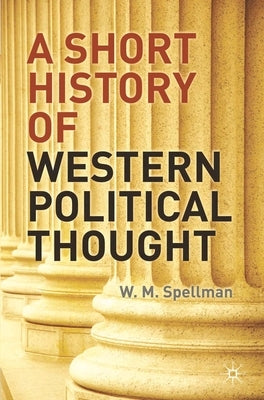 A SHORT HISTORY OF WESTERN POLITICAL THOUGHT

W. M. Spellman